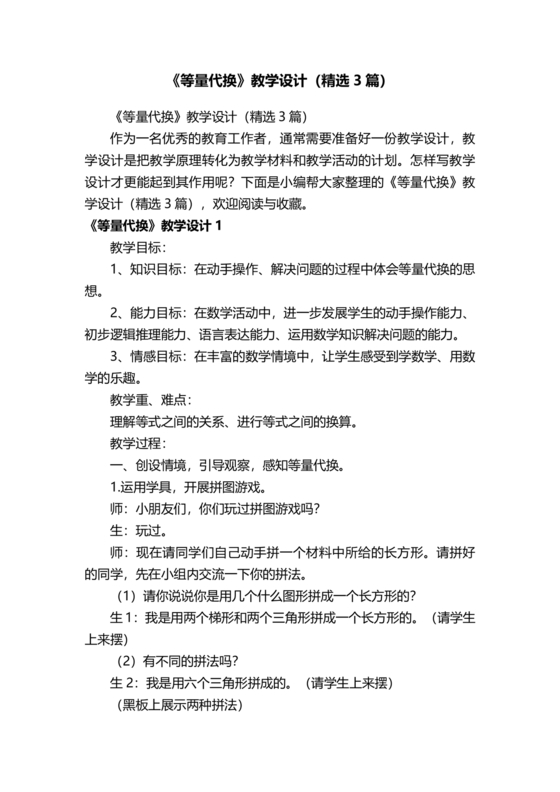 《等量代换》教学设计（精选 3 篇）

《等量代换》教学设计（精选 3 篇）

作为一名优秀的教育工作者，通常需要准备好一份教学设计，教学设计是把教学原理转化为教学材料和教学活动的计划。怎样写教学设计才更能起到其作用呢？下面是小编帮大家整理的《等量代换》教学设计（精选 3 篇），欢迎阅读与收藏。

《等量代换》教学设计 1

教学目标：

1、知识目标：在动手操作、解决问题的过程中体会等量代换的思想。

2、能力目标：在数学活动中，进一步发展学生的动手操作能力、初步逻辑推理能力、语言表达能力、运用数学知识解决问题的能力。

3、情感目标：在丰富的数学情境中，让学生感受到学数学、用数学的乐趣。

教学重、难点：

理解等式之间的关系、进行等式之间的换算。

教学过程：

一、创设情境，引导观察，感知等量代换。

1.运用学具，开展拼图游戏。

师：小朋友们，你们玩过拼图游戏吗？

生：玩过。

师：现在请同学们自己动手拼一个材料中所给的长方形。请拼好的同学，先在小组内交流一下你的拼法。

（1）请你说说你是用几个什么图形拼成一个长方形的？

生 1：我是用两个梯形和两个三角形拼成一个长方形的。（请学生上来摆）

（2）有不同的拼法吗？

生 2：我是用六个三角形拼成的。（请学生上来摆）

（黑板上展示两种拼法）